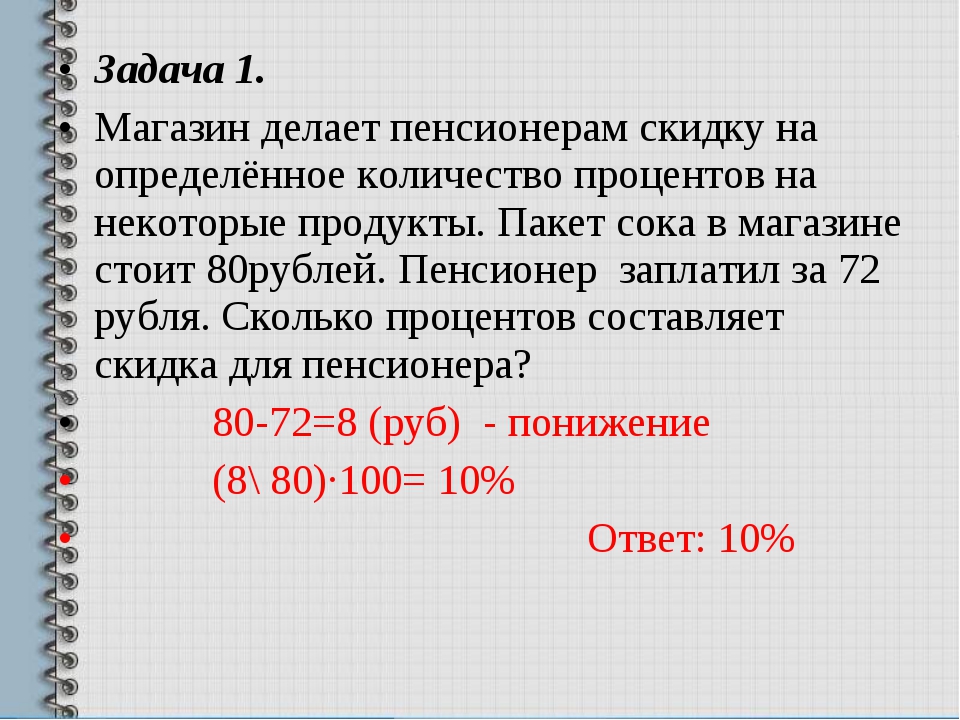 • Задача 1.
• Магазин делает пенсионерам скидку на определённое количество процентов на некоторые продукты. Пакет сока в магазине стоит 80рублей. Пенсионер заплатил за 72 рубля. Сколько процентов составляет скидка для пенсионера?
• 80-72=8 (руб) - понижение
• (8\ 80)·100= 10%
• Ответ: 10%